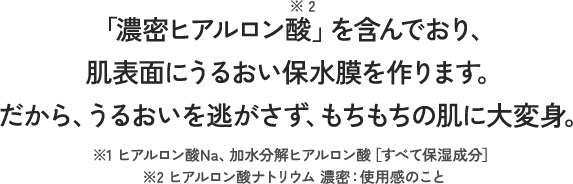 ※2
「濃密ヒアルロン酸」を含んでおり、
肌表面にうるおい保水膜を作ります。
だから、うるおいを逃がさず、もちもちの肌に大変身。

※1 ヒアルロン酸Na、加水分解ヒアルロン酸［すべて保湿成分］
※2 ヒアルロン酸ナトリウム 濃密：使用感のこと